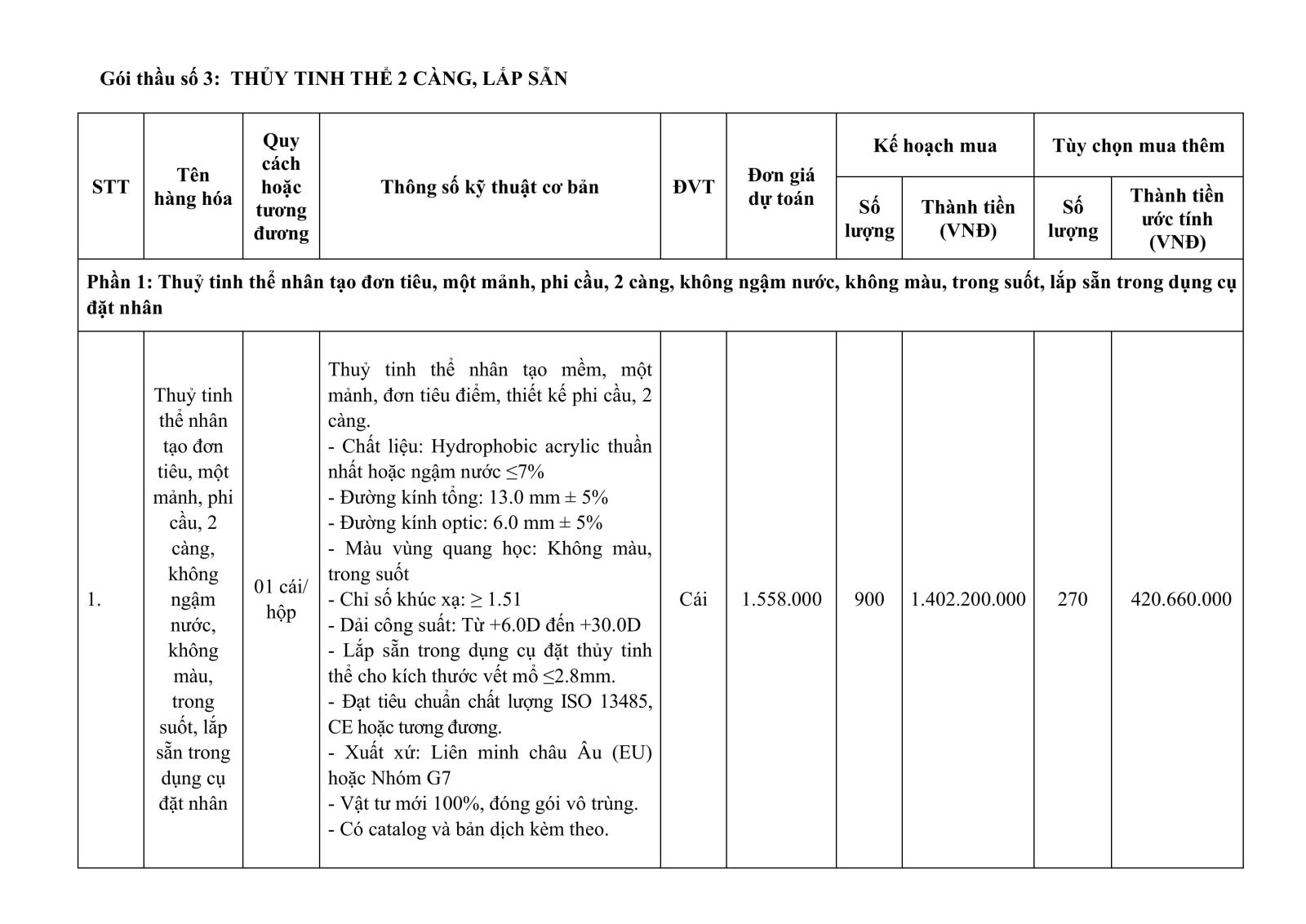 Gói thầu số 3: THỦY TINH THỂ 2 CÀNG, LẮP SẴN

| STT | Tên hàng hóa | Quy cách hoặc tương đương | Thông số kỹ thuật cơ bản | ĐVT | Đơn giá dự toán | Kế hoạch mua |  | Tùy chọn mua thêm |  |
|---|---|---|---|---|---|---|---|---|---|
|  |  |  |  |  |  | Số lượng | Thành tiền (VNĐ) | Số lượng | Thành tiền ước tính (VNĐ) |
| Phần 1: Thuỷ tinh thể nhân tạo đơn tiêu, một mảnh, phi cầu, 2 càng, không ngậm nước, không màu, trong suốt, lắp sẵn trong dụng cụ đặt nhân |  |  |  |  |  |  |  |  |  |
| 1. | Thuỷ tinh thể nhân tạo đơn tiêu, một mảnh, phi cầu, 2 càng, không ngậm nước, không màu, trong suốt, lắp sẵn trong dụng cụ đặt nhân | 01 cái/ hộp | Thuỷ tinh thể nhân tạo mềm, một mảnh, đơn tiêu điểm, thiết kế phi cầu, 2 càng. - Chất liệu: Hydrophobic acrylic thuần nhất hoặc ngậm nước ≤7% - Đường kính tổng: 13.0 mm ± 5% - Đường kính optic: 6.0 mm ± 5% - Màu vùng quang học: Không màu, trong suốt - Chỉ số khúc xạ: ≥ 1.51 - Dải công suất: Từ +6.0D đến +30.0D - Lắp sẵn trong dụng cụ đặt thủy tinh thể cho kích thước vết mổ ≤2.8mm. - Đạt tiêu chuẩn chất lượng ISO 13485, CE hoặc tương đương. - Xuất xứ: Liên minh châu Âu (EU) hoặc Nhóm G7 - Vật tư mới 100%, đóng gói vô trùng. - Có catalog và bản dịch kèm theo. | Cái | 1.558.000 | 900 | 1.402.200.000 | 270 | 420.660.000 |